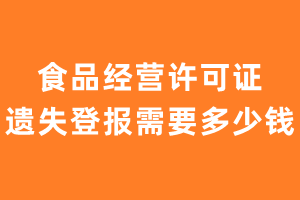 食品经营许可证
遗失登报需要多少钱